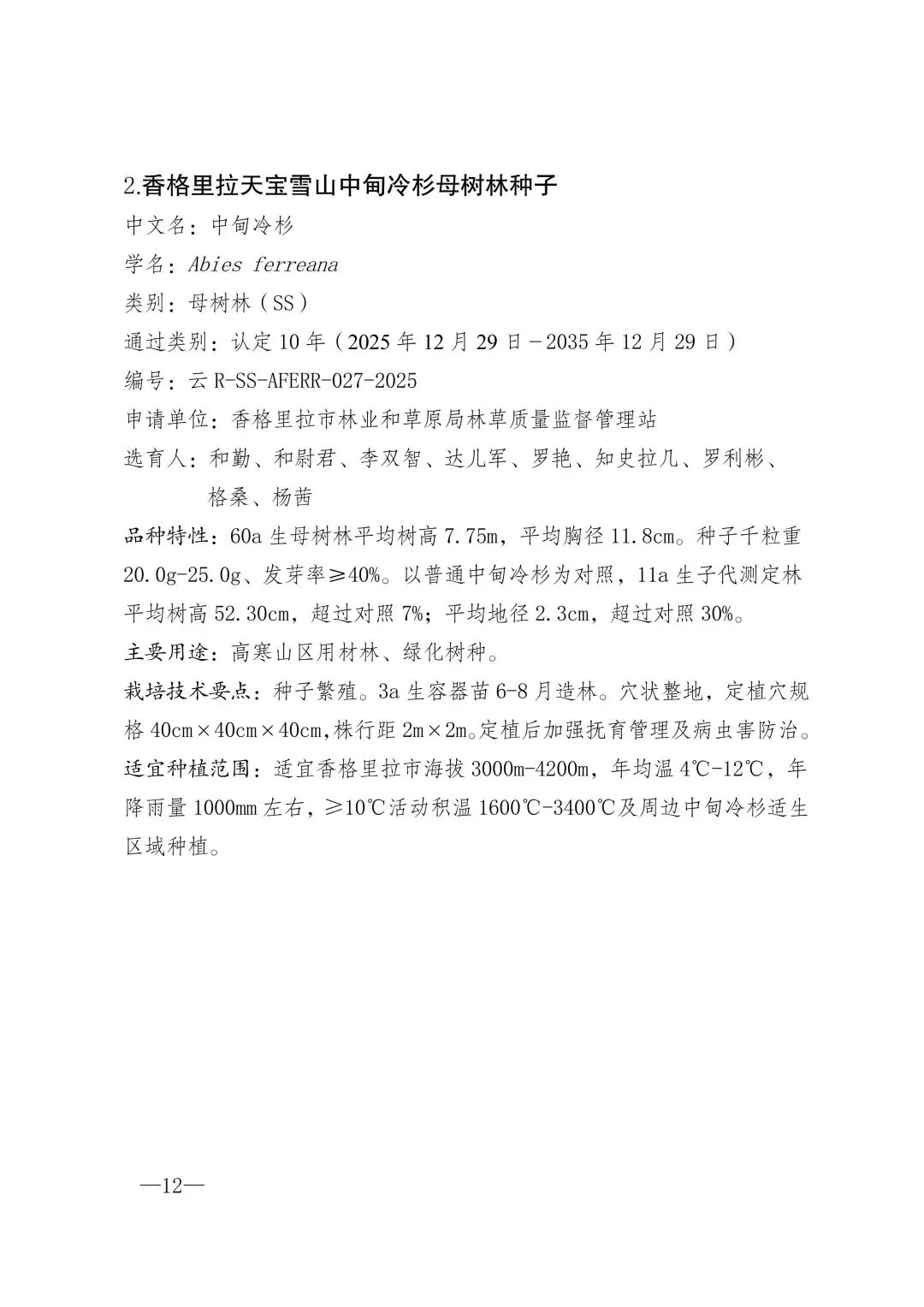 2.香格里拉天宝雪山中甸冷杉母树林种子

中文名：中甸冷杉

学名：Abies ferreana

类别：母树林（SS）

通过类别：认定 10 年（2025 年 12 月 29 日－2035 年 12 月 29 日）

编号：云 R-SS-AFERR-027-2025

申请单位：香格里拉市林业和草原局林草质量监督管理站

选育人：和勤、和尉君、李双智、达儿军、罗艳、知史拉几、罗利彬、格桑、杨茜

品种特性：60a 生母树林平均树高 7.75m，平均胸径 11.8cm。种子千粒重 20.0g-25.0g、发芽率≥40%。以普通中甸冷杉为对照，11a 生子代测定林平均树高 52.30cm，超过对照 7%；平均地径 2.3cm，超过对照 30%。

主要用途：高寒山区用材林、绿化树种。

栽培技术要点：种子繁殖。3a 生容器苗 6-8 月造林。穴状整地，定植穴规格 40cm×40cm×40cm,株行距 2m×2m。定植后加强抚育管理及病虫害防治。

适宜种植范围：适宜香格里拉市海拔 3000m-4200m，年均温 4℃-12℃，年降雨量 1000mm 左右，≥10℃活动积温 1600℃-3400℃及周边中甸冷杉适生区域种植。

—12—